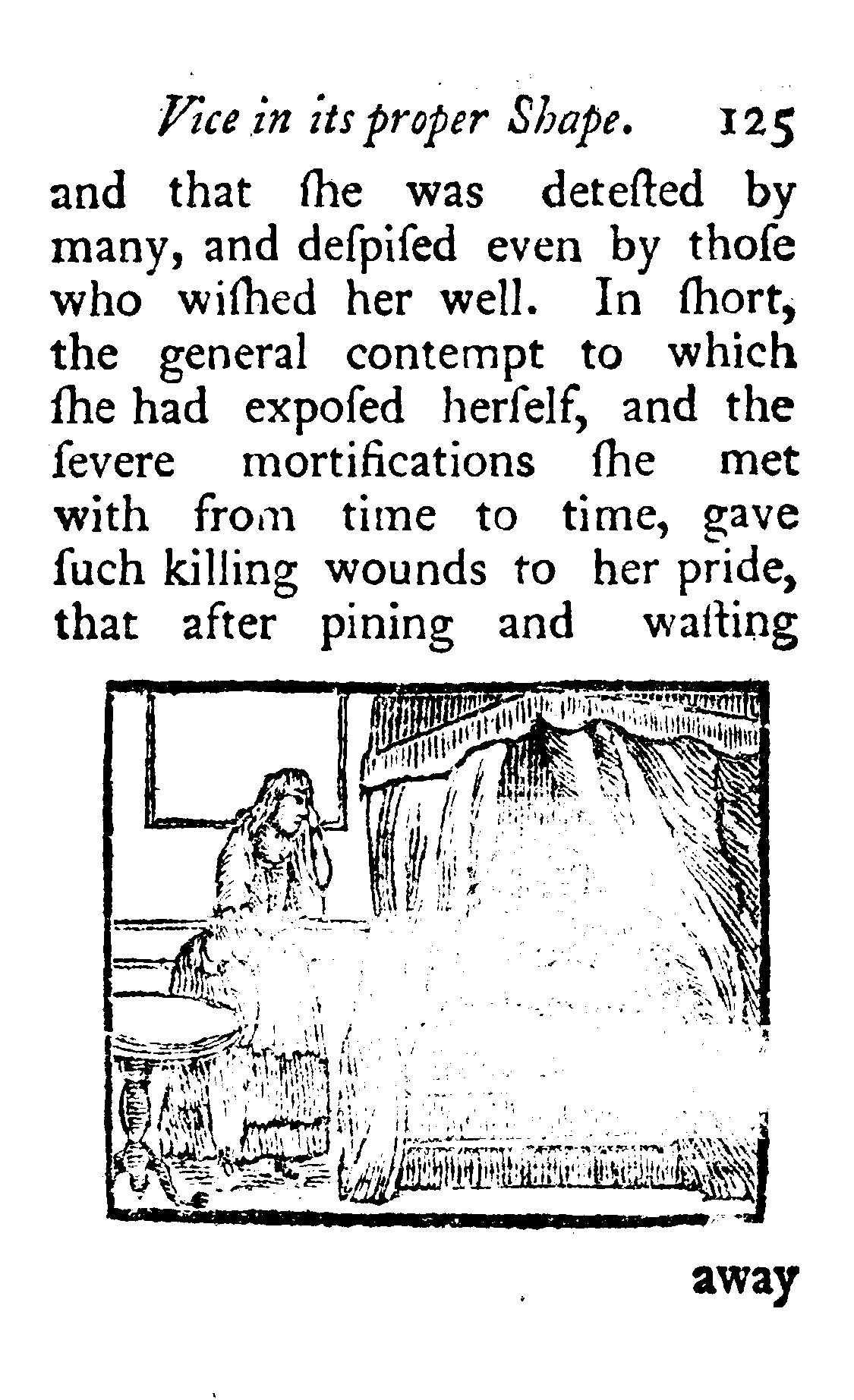 Vice in its proper Shape. 125

and that ſhe was deteſted by many, and deſpiſed even by thoſe who wiſhed her well. In ſhort, the general contempt to which ſhe had expoſed herſelf, and the ſevere mortifications ſhe met with from time to time, gave ſuch killing wounds to her pride, that after pining and waſting

away